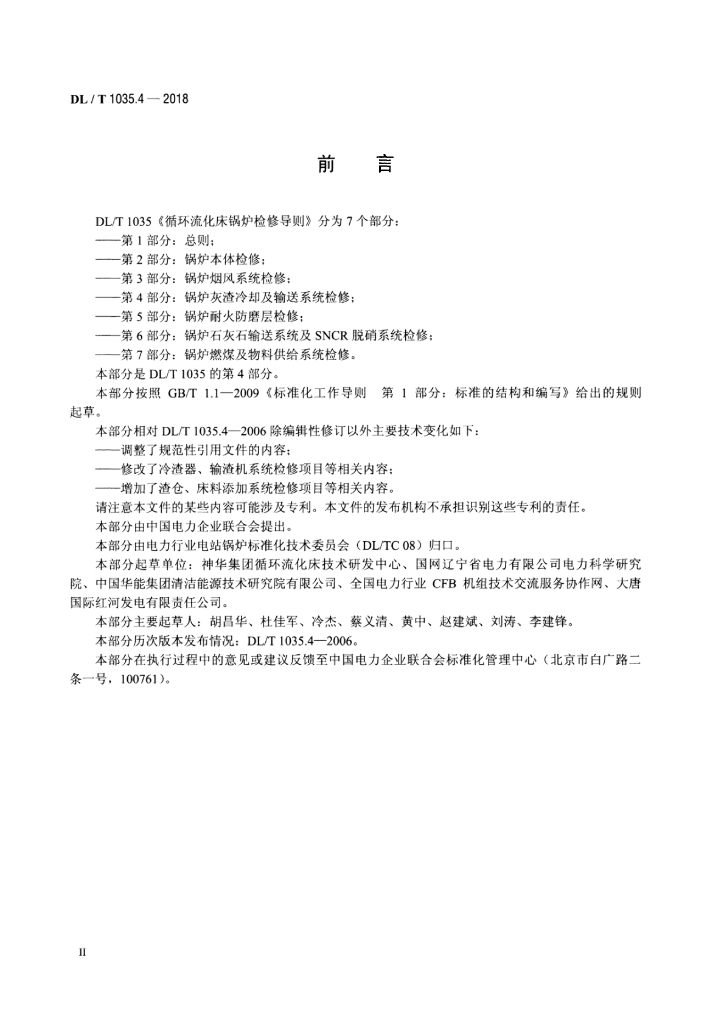 DL / T 1035.4 — 2018

前　言

DL/T 1035《循环流化床锅炉检修导则》分为 7 个部分：
——第 1 部分：总则；
——第 2 部分：锅炉本体检修；
——第 3 部分：锅炉烟风系统检修；
——第 4 部分：锅炉灰渣冷却及输送系统检修；
——第 5 部分：锅炉耐火防磨层检修；
——第 6 部分：锅炉石灰石输送系统及 SNCR 脱硝系统检修；
——第 7 部分：锅炉燃煤及物料供给系统检修。
本部分是 DL/T 1035 的第 4 部分。
本部分按照 GB/T 1.1—2009《标准化工作导则　第 1 部分：标准的结构和编写》给出的规则起草。
本部分相对 DL/T 1035.4—2006 除编辑性修订以外主要技术变化如下：
——调整了规范性引用文件的内容；
——修改了冷渣器、输渣机系统检修项目等相关内容；
——增加了渣仓、床料添加系统检修项目等相关内容。
请注意本文件的某些内容可能涉及专利。本文件的发布机构不承担识别这些专利的责任。
本部分由中国电力企业联合会提出。
本部分由电力行业电站锅炉标准化技术委员会（DL/TC 08）归口。
本部分起草单位：神华集团循环流化床技术研发中心、国网辽宁省电力有限公司电力科学研究院、中国华能集团清洁能源技术研究院有限公司、全国电力行业 CFB 机组技术交流服务协作网、大唐国际红河发电有限责任公司。
本部分主要起草人：胡昌华、杜佳军、冷杰、蔡义清、黄中、赵建斌、刘涛、李建锋。
本部分历次版本发布情况：DL/T 1035.4—2006。
本部分在执行过程中的意见或建议反馈至中国电力企业联合会标准化管理中心（北京市白广路二条一号，100761）。

II